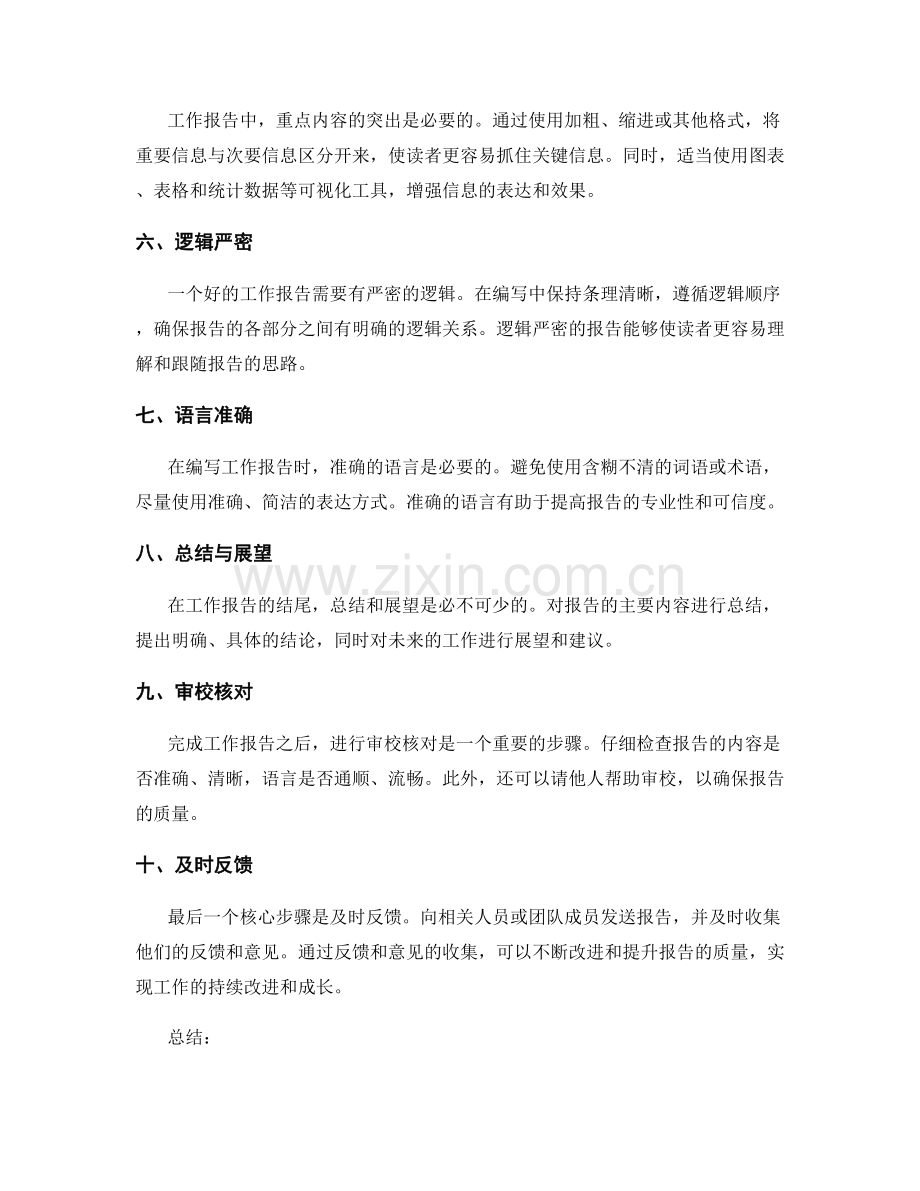 工作报告中，重点内容的突出是必要的。通过使用加粗、缩进或其他格式，将重要信息与次要信息区分开来，使读者更容易抓住关键信息。同时，适当使用图表、表格和统计数据等可视化工具，增强信息的表达和效果。

六、逻辑严密

一个好的工作报告需要有严密的逻辑。在编写中保持条理清晰，遵循逻辑顺序，确保报告的各部分之间有明确的逻辑关系。逻辑严密的报告能够使读者更容易理解和跟随报告的思路。

七、语言准确

在编写工作报告时，准确的语言是必要的。避免使用含糊不清的词语或术语，尽量使用准确、简洁的表达方式。准确的语言有助于提高报告的专业性和可信度。

八、总结与展望

在工作报告的结尾，总结和展望是必不可少的。对报告的主要内容进行总结，提出明确、具体的结论，同时对未来的工作进行展望和建议。

九、审校核对

完成工作报告之后，进行审校核对是一个重要的步骤。仔细检查报告的内容是否准确、清晰，语言是否通顺、流畅。此外，还可以请他人帮助审校，以确保报告的质量。

十、及时反馈

最后一个核心步骤是及时反馈。向相关人员或团队成员发送报告，并及时收集他们的反馈和意见。通过反馈和意见的收集，可以不断改进和提升报告的质量，实现工作的持续改进和成长。

总结：

www.zixin.com.cn